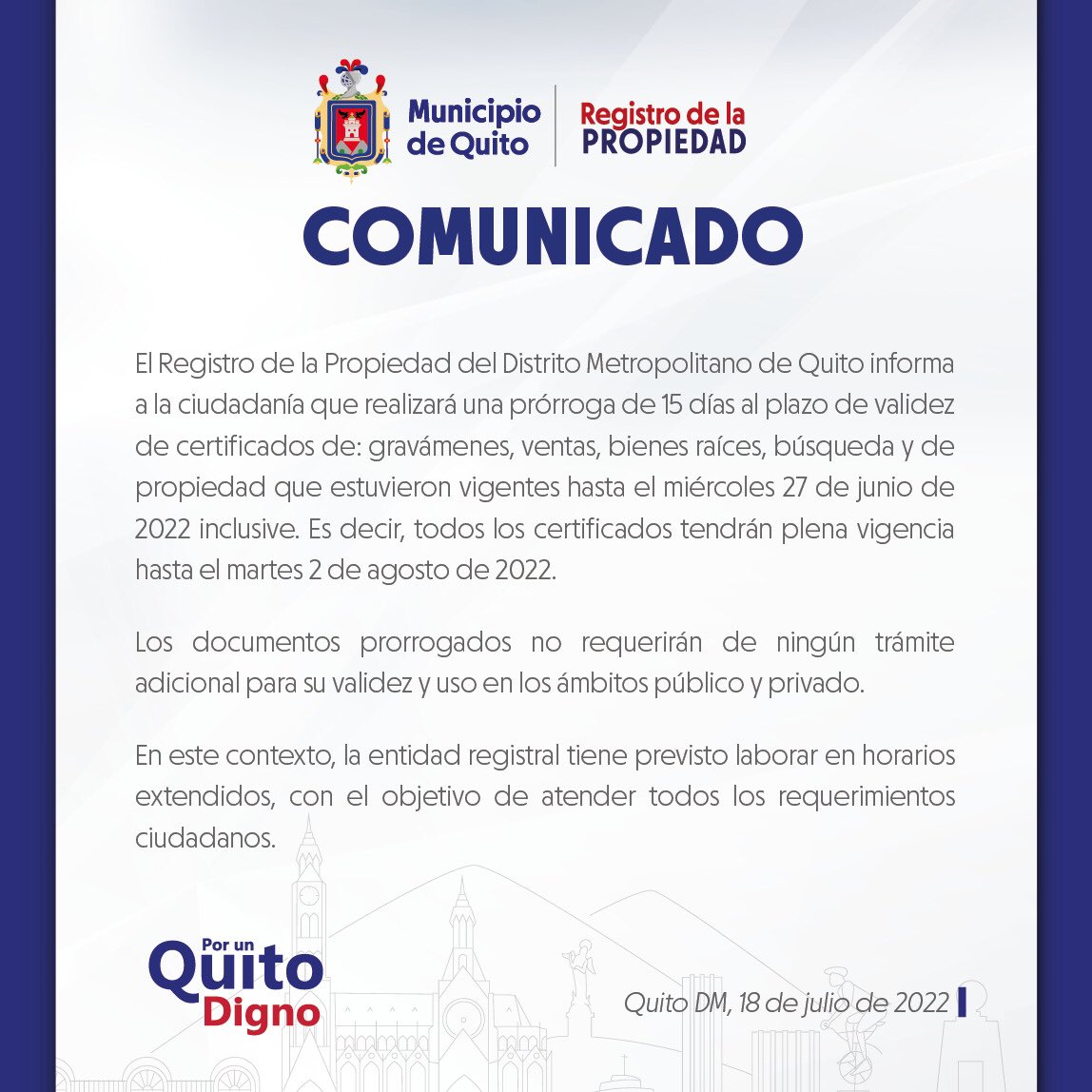 Municipio de Quito

Registro de la PROPIEDAD

COMUNICADO

El Registro de la Propiedad del Distrito Metropolitano de Quito informa a la ciudadanía que realizará una prórroga de 15 días al plazo de validez de certificados de: gravámenes, ventas, bienes raíces, búsqueda y de propiedad que estuvieron vigentes hasta el miércoles 27 de junio de 2022 inclusive. Es decir, todos los certificados tendrán plena vigencia hasta el martes 2 de agosto de 2022.

Los documentos prorrogados no requerirán de ningún trámite adicional para su validez y uso en los ámbitos público y privado.

En este contexto, la entidad registral tiene previsto laborar en horarios extendidos, con el objetivo de atender todos los requerimientos ciudadanos.

Por un Quito Digno

Quito DM, 18 de julio de 2022